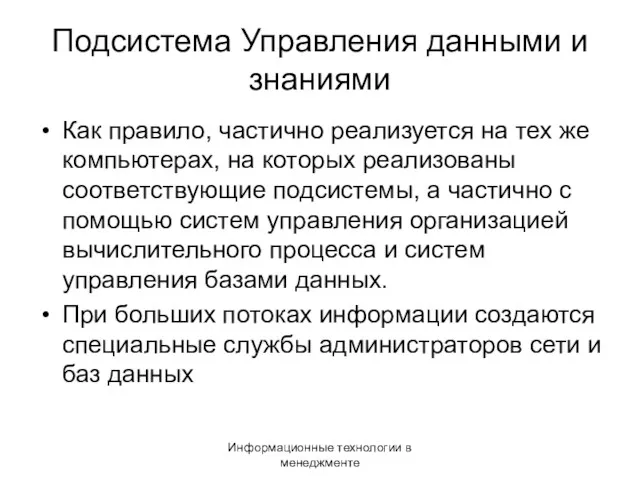 Подсистема Управления данными и знаниями

• Как правило, частично реализуется на тех же компьютерах, на которых реализованы соответствующие подсистемы, а частично с помощью систем управления организацией вычислительного процесса и систем управления базами данных.
• При больших потоках информации создаются специальные службы администраторов сети и баз данных

Информационные технологии в менеджменте